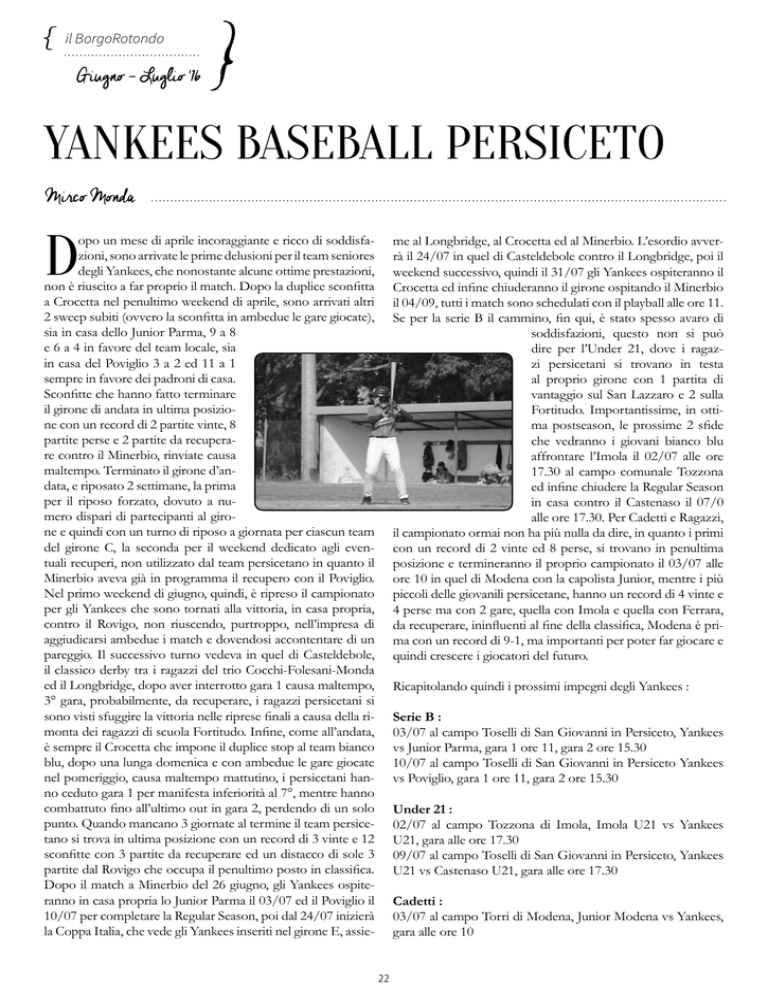 il BorgoRotondo

Giugno - Luglio '16

YANKEES BASEBALL PERSICETO

Mirco Monda

Dopo un mese di aprile incoraggiante e ricco di soddisfazioni, sono arrivate le prime delusioni per il team seniores degli Yankees, che nonostante alcune ottime prestazioni, non è riuscito a far proprio il match. Dopo la duplice sconfitta a Crocetta nel penultimo weekend di aprile, sono arrivati altri 2 sweep subiti (ovvero la sconfitta in ambedue le gare giocate), sia in casa dello Junior Parma, 9 a 8 e 6 a 4 in favore del team locale, sia in casa del Poviglio 3 a 2 ed 11 a 1 sempre in favore dei padroni di casa. Sconfitte che hanno fatto terminare il girone di andata in ultima posizione con un record di 2 partite vinte, 8 partite perse e 2 partite da recuperare contro il Minerbio, rinviate causa maltempo. Terminato il girone d'andata, e riposato 2 settimane, la prima per il riposo forzato, dovuto a numero dispari di partecipanti al girone e quindi con un turno di riposo a giornata per ciascun team del girone C, la seconda per il weekend dedicato agli eventuali recuperi, non utilizzato dal team persicetano in quanto il Minerbio aveva già in programma il recupero con il Poviglio. Nel primo weekend di giugno, quindi, è ripreso il campionato per gli Yankees che sono tornati alla vittoria, in casa propria, contro il Rovigo, non riuscendo, purtroppo, nell'impresa di aggiudicarsi ambedue i match e dovendosi accontentare di un pareggio. Il successivo turno vedeva in quel di Casteldebole, il classico derby tra i ragazzi del trio Cocchi-Folesani-Monda ed il Longbridge, dopo aver interrotto gara 1 causa maltempo, 3° gara, probabilmente, da recuperare, i ragazzi persicetani si sono visti sfuggire la vittoria nelle riprese finali a causa della rimonta dei ragazzi di scuola Fortitudo. Infine, come all'andata, è sempre il Crocetta che impone il duplice stop al team bianco blu, dopo una lunga domenica e con ambedue le gare giocate nel pomeriggio, causa maltempo mattutino, i persicetani hanno ceduto gara 1 per manifesta inferiorità al 7°, mentre hanno combattuto fino all'ultimo out in gara 2, perdendo di un solo punto. Quando mancano 3 giornate al termine il team persicetano si trova in ultima posizione con un record di 3 vinte e 12 sconfitte con 3 partite da recuperare ed un distacco di sole 3 partite dal Rovigo che occupa il penultimo posto in classifica. Dopo il match a Minerbio del 26 giugno, gli Yankees ospiteranno in casa propria lo Junior Parma il 03/07 ed il Poviglio il 10/07 per completare la Regular Season, poi dal 24/07 inizierà la Coppa Italia, che vede gli Yankees inseriti nel girone E, assieme al Longbridge, al Crocetta ed al Minerbio. L'esordio avverrà il 24/07 in quel di Casteldebole contro il Longbridge, poi il weekend successivo, quindi il 31/07 gli Yankees ospiteranno il Crocetta ed infine chiuderanno il girone ospitando il Minerbio il 04/09, tutti i match sono schedulati con il playball alle ore 11. Se per la serie B il cammino, fin qui, è stato spesso avaro di soddisfazioni, questo non si può dire per l'Under 21, dove i ragazzi persicetani si trovano in testa al proprio girone con 1 partita di vantaggio sul San Lazzaro e 2 sulla Fortitudo. Importantissime, in ottima postseason, le prossime 2 sfide che vedranno i giovani bianco blu affrontare l'Imola il 02/07 alle ore 17.30 al campo comunale Tozzona ed infine chiudere la Regular Season in casa contro il Castenaso il 07/0 alle ore 17.30. Per Cadetti e Ragazzi, il campionato ormai non ha più nulla da dire, in quanto i primi con un record di 2 vinte ed 8 perse, si trovano in penultima posizione e termineranno il proprio campionato il 03/07 alle ore 10 in quel di Modena con la capolista Junior, mentre i più piccoli delle giovanili persicetane, hanno un record di 4 vinte e 4 perse ma con 2 gare, quella con Imola e quella con Ferrara, da recuperare, ininfluenti al fine della classifica, Modena è prima con un record di 9-1, ma importanti per poter far giocare e quindi crescere i giocatori del futuro.

Ricapitolando quindi i prossimi impegni degli Yankees :

Serie B :
03/07 al campo Toselli di San Giovanni in Persiceto, Yankees vs Junior Parma, gara 1 ore 11, gara 2 ore 15.30
10/07 al campo Toselli di San Giovanni in Persiceto Yankees vs Poviglio, gara 1 ore 11, gara 2 ore 15.30

Under 21 :
02/07 al campo Tozzona di Imola, Imola U21 vs Yankees U21, gara alle ore 17.30
09/07 al campo Toselli di San Giovanni in Persiceto, Yankees U21 vs Castenaso U21, gara alle ore 17.30

Cadetti :
03/07 al campo Torri di Modena, Junior Modena vs Yankees, gara alle ore 10

22